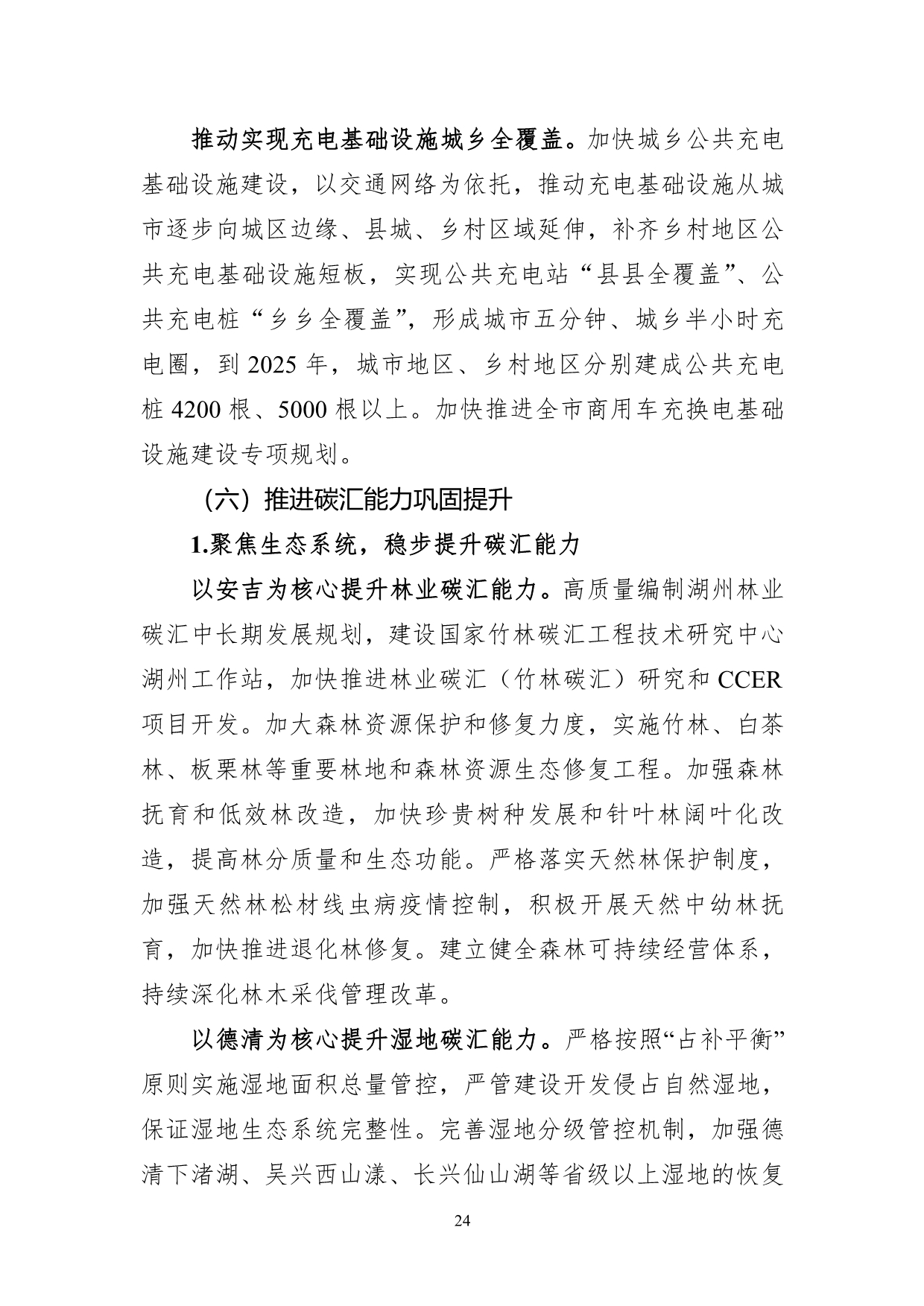 推动实现充电基础设施城乡全覆盖。加快城乡公共充电基础设施建设，以交通网络为依托，推动充电基础设施从城市逐步向城区边缘、县城、乡村区域延伸，补齐乡村地区公共充电基础设施短板，实现公共充电站“县县全覆盖”、公共充电桩“乡乡全覆盖”，形成城市五分钟、城乡半小时充电圈，到 2025 年，城市地区、乡村地区分别建成公共充电桩 4200 根、5000 根以上。加快推进全市商用车充换电基础设施建设专项规划。

（六）推进碳汇能力巩固提升

1.聚焦生态系统，稳步提升碳汇能力

以安吉为核心提升林业碳汇能力。高质量编制湖州林业碳汇中长期发展规划，建设国家竹林碳汇工程技术研究中心湖州工作站，加快推进林业碳汇（竹林碳汇）研究和 CCER 项目开发。加大森林资源保护和修复力度，实施竹林、白茶林、板栗林等重要林地和森林资源生态修复工程。加强森林抚育和低效林改造，加快珍贵树种发展和针叶林阔叶化改造，提高林分质量和生态功能。严格落实天然林保护制度，加强天然林松材线虫病疫情控制，积极开展天然中幼林抚育，加快推进退化林修复。建立健全森林可持续经营体系，持续深化林木采伐管理改革。

以德清为核心提升湿地碳汇能力。严格按照“占补平衡”原则实施湿地面积总量管控，严管建设开发侵占自然湿地，保证湿地生态系统完整性。完善湿地分级管控机制，加强德清下渚湖、吴兴西山漾、长兴仙山湖等省级以上湿地的恢复

24